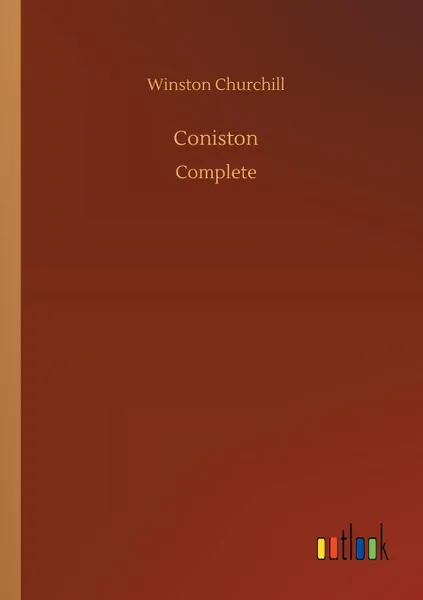 Winston Churchill

Coniston

Complete

outlook